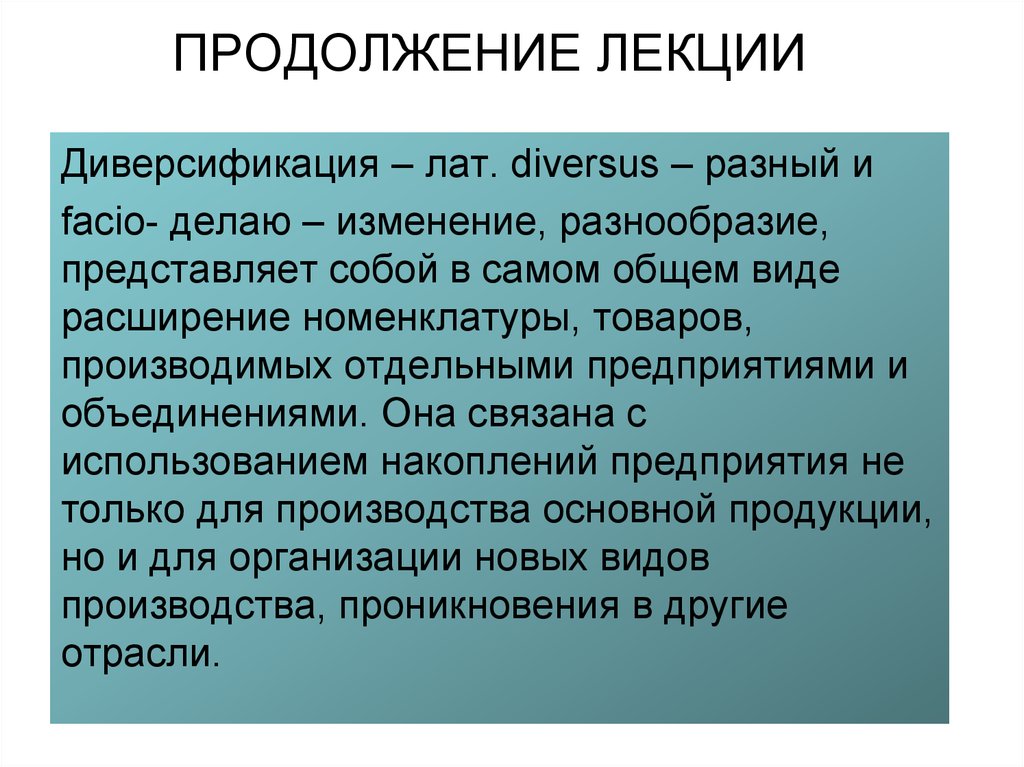 ПРОДОЛЖЕНИЕ ЛЕКЦИИ

Диверсификация – лат. diversus – разный и facio- делаю – изменение, разнообразие, представляет собой в самом общем виде расширение номенклатуры, товаров, производимых отдельными предприятиями и объединениями. Она связана с использованием накоплений предприятия не только для производства основной продукции, но и для организации новых видов производства, проникновения в другие отрасли.